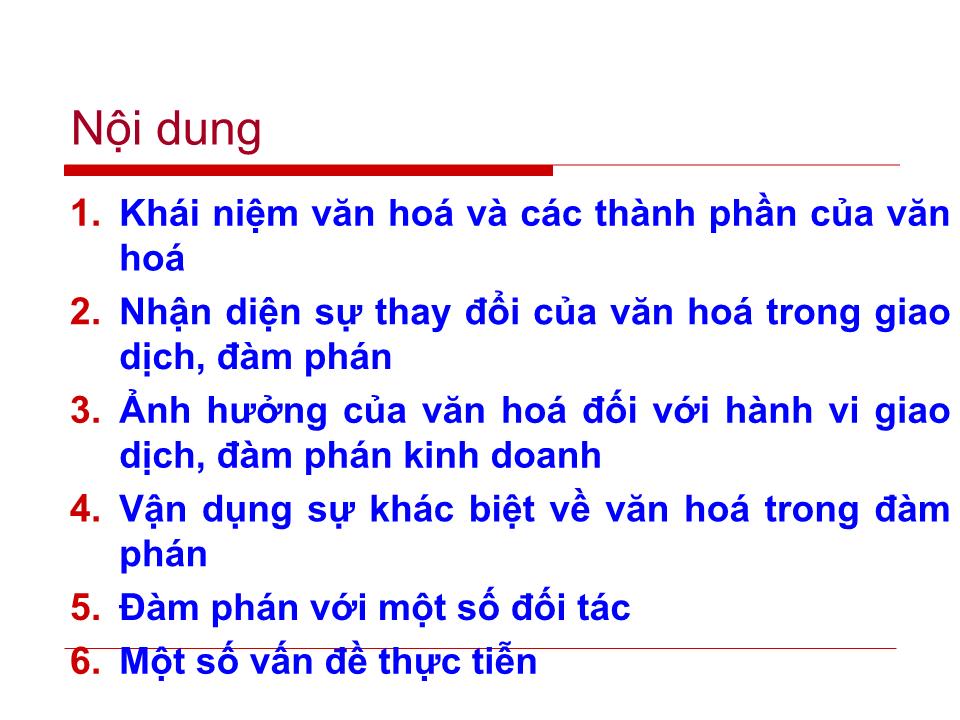 Nội dung

1. Khái niệm văn hoá và các thành phần của văn hoá
2. Nhận diện sự thay đổi của văn hoá trong giao dịch, đàm phán
3. Ảnh hưởng của văn hoá đối với hành vi giao dịch, đàm phán kinh doanh
4. Vận dụng sự khác biệt về văn hoá trong đàm phán
5. Đàm phán với một số đối tác
6. Một số vấn đề thực tiễn